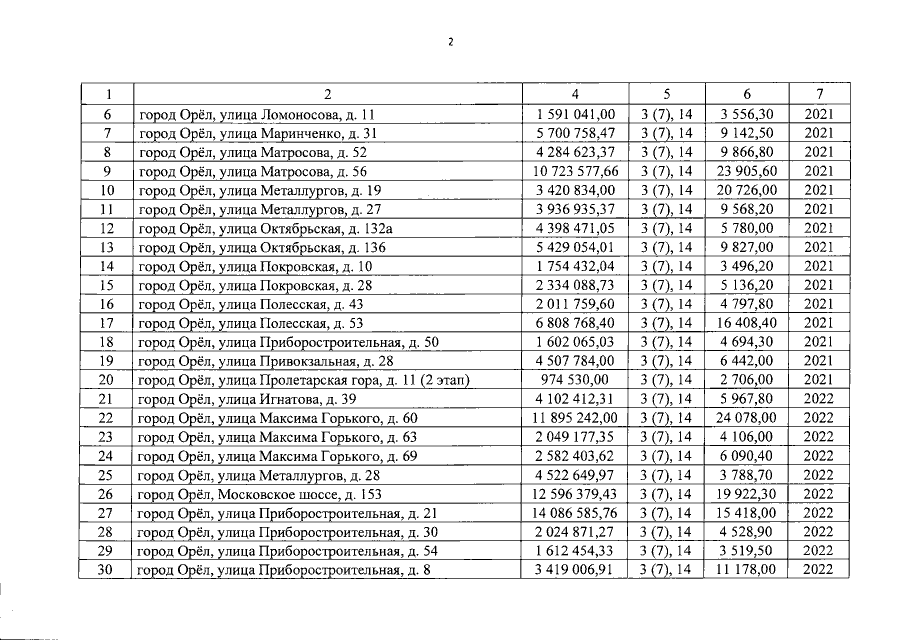 2

| 1 | 2 | 4 | 5 | 6 | 7 |
|---|---|---|---|---|---|
| 6 | город Орёл, улица Ломоносова, д. 11 | 1 591 041,00 | 3 (7), 14 | 3 556,30 | 2021 |
| 7 | город Орёл, улица Маринченко, д. 31 | 5 700 758,47 | 3 (7), 14 | 9 142,50 | 2021 |
| 8 | город Орёл, улица Матросова, д. 52 | 4 284 623,37 | 3 (7), 14 | 9 866,80 | 2021 |
| 9 | город Орёл, улица Матросова, д. 56 | 10 723 577,66 | 3 (7), 14 | 23 905,60 | 2021 |
| 10 | город Орёл, улица Металлургов, д. 19 | 3 420 834,00 | 3 (7), 14 | 20 726,00 | 2021 |
| 11 | город Орёл, улица Металлургов, д. 27 | 3 936 935,37 | 3 (7), 14 | 9 568,20 | 2021 |
| 12 | город Орёл, улица Октябрьская, д. 132а | 4 398 471,05 | 3 (7), 14 | 5 780,00 | 2021 |
| 13 | город Орёл, улица Октябрьская, д. 136 | 5 429 054,01 | 3 (7), 14 | 9 827,00 | 2021 |
| 14 | город Орёл, улица Покровская, д. 10 | 1 754 432,04 | 3 (7), 14 | 3 496,20 | 2021 |
| 15 | город Орёл, улица Покровская, д. 28 | 2 334 088,73 | 3 (7), 14 | 5 136,20 | 2021 |
| 16 | город Орёл, улица Полесская, д. 43 | 2 011 759,60 | 3 (7), 14 | 4 797,80 | 2021 |
| 17 | город Орёл, улица Полесская, д. 53 | 6 808 768,40 | 3 (7), 14 | 16 408,40 | 2021 |
| 18 | город Орёл, улица Приборостроительная, д. 50 | 1 602 065,03 | 3 (7), 14 | 4 694,30 | 2021 |
| 19 | город Орёл, улица Привокзальная, д. 28 | 4 507 784,00 | 3 (7), 14 | 6 442,00 | 2021 |
| 20 | город Орёл, улица Пролетарская гора, д. 11 (2 этап) | 974 530,00 | 3 (7), 14 | 2 706,00 | 2021 |
| 21 | город Орёл, улица Игнатова, д. 39 | 4 102 412,31 | 3 (7), 14 | 5 967,80 | 2022 |
| 22 | город Орёл, улица Максима Горького, д. 60 | 11 895 242,00 | 3 (7), 14 | 24 078,00 | 2022 |
| 23 | город Орёл, улица Максима Горького, д. 63 | 2 049 177,35 | 3 (7), 14 | 4 106,00 | 2022 |
| 24 | город Орёл, улица Максима Горького, д. 69 | 2 582 403,62 | 3 (7), 14 | 6 090,40 | 2022 |
| 25 | город Орёл, улица Металлургов, д. 28 | 4 522 649,97 | 3 (7), 14 | 3 788,70 | 2022 |
| 26 | город Орёл, Московское шоссе, д. 153 | 12 596 379,43 | 3 (7), 14 | 19 922,30 | 2022 |
| 27 | город Орёл, улица Приборостроительная, д. 21 | 14 086 585,76 | 3 (7), 14 | 15 418,00 | 2022 |
| 28 | город Орёл, улица Приборостроительная, д. 30 | 2 024 871,27 | 3 (7), 14 | 4 528,90 | 2022 |
| 29 | город Орёл, улица Приборостроительная, д. 54 | 1 612 454,33 | 3 (7), 14 | 3 519,50 | 2022 |
| 30 | город Орёл, улица Приборостроительная, д. 8 | 3 419 006,91 | 3 (7), 14 | 11 178,00 | 2022 |